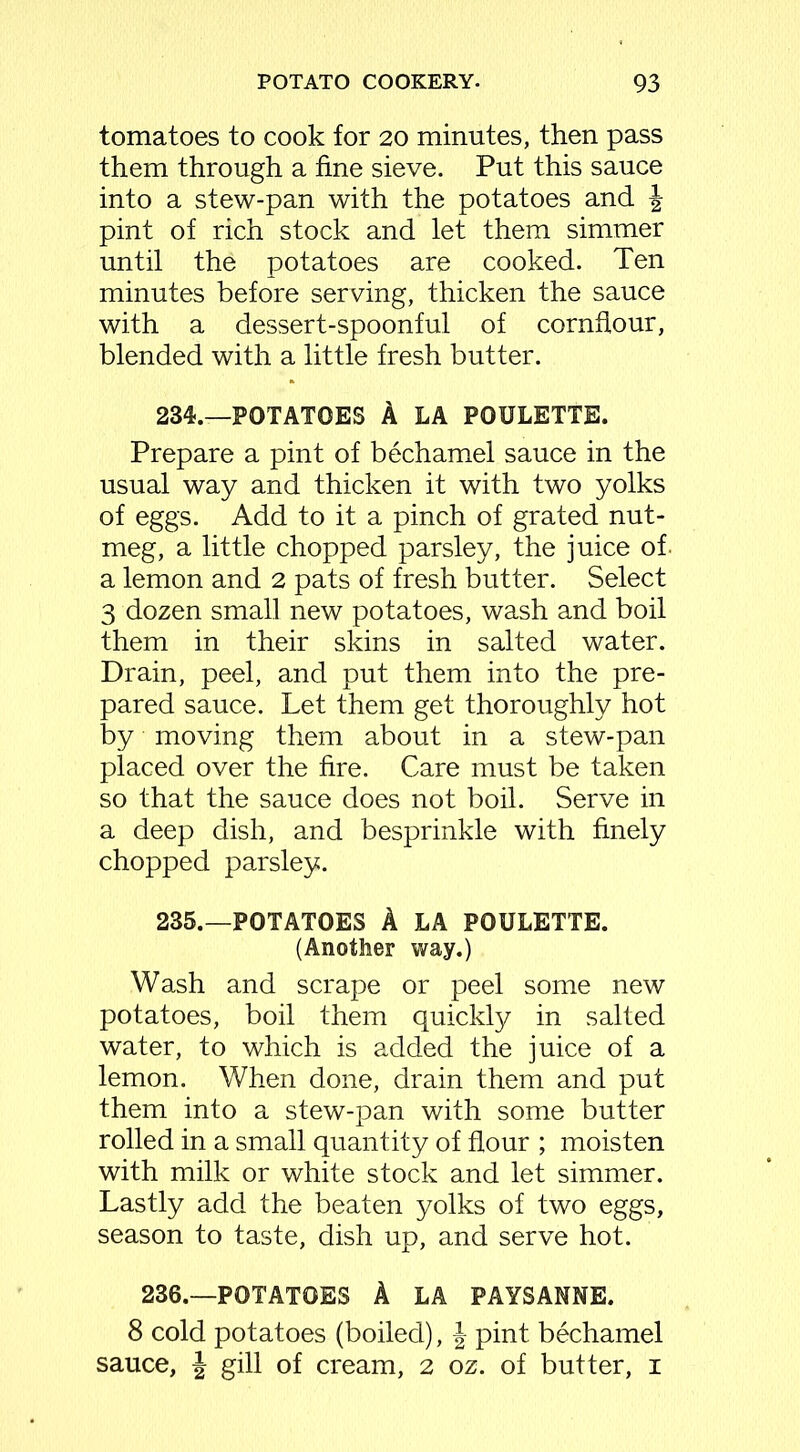 POTATO COOKERY. 93

tomatoes to cook for 20 minutes, then pass them through a fine sieve. Put this sauce into a stew-pan with the potatoes and $\frac{1}{2}$ pint of rich stock and let them simmer until the potatoes are cooked. Ten minutes before serving, thicken the sauce with a dessert-spoonful of cornflour, blended with a little fresh butter.

234.—POTATOES À LA POULETTE.

Prepare a pint of béchamel sauce in the usual way and thicken it with two yolks of eggs. Add to it a pinch of grated nutmeg, a little chopped parsley, the juice of a lemon and 2 pats of fresh butter. Select 3 dozen small new potatoes, wash and boil them in their skins in salted water. Drain, peel, and put them into the prepared sauce. Let them get thoroughly hot by moving them about in a stew-pan placed over the fire. Care must be taken so that the sauce does not boil. Serve in a deep dish, and besprinkle with finely chopped parsley.

235.—POTATOES À LA POULETTE.
(Another way.)

Wash and scrape or peel some new potatoes, boil them quickly in salted water, to which is added the juice of a lemon. When done, drain them and put them into a stew-pan with some butter rolled in a small quantity of flour ; moisten with milk or white stock and let simmer. Lastly add the beaten yolks of two eggs, season to taste, dish up, and serve hot.

236.—POTATOES À LA PAYSANNE.

8 cold potatoes (boiled), $\frac{1}{2}$ pint béchamel sauce, $\frac{1}{2}$ gill of cream, 2 oz. of butter, 1